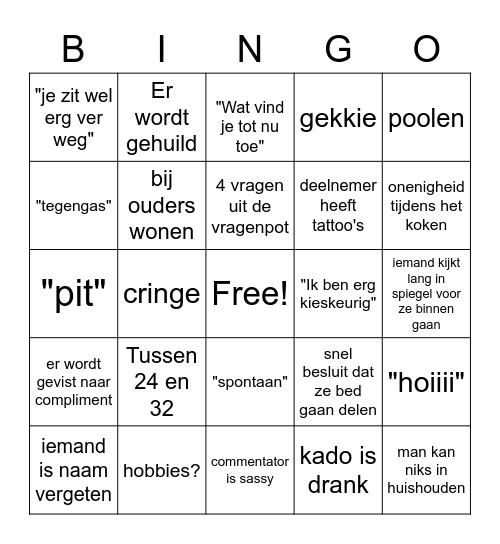 | B | I | N | G | O |
|---|---|---|---|---|
| "je zit wel erg ver weg" | Er wordt gehuild | "Wat vind je tot nu toe" | gekkie | poolen |
| "tegengas" | bij ouders wonen | 4 vragen uit de vragenpot | deelnemer heeft tattoo's | onenigheid tijdens het koken |
| "pit" | cringe | Free! | "Ik ben erg kieskeurig" | iemand kijkt lang in spiegel voor ze binnen gaan |
| er wordt gevist naar compliment | Tussen 24 en 32 | "spontaan" | snel besluit dat ze bed gaan delen | "hoiiii" |
| iemand is naam vergeten | hobbies? | commentator is sassy | kado is drank | man kan niks in huishouden |